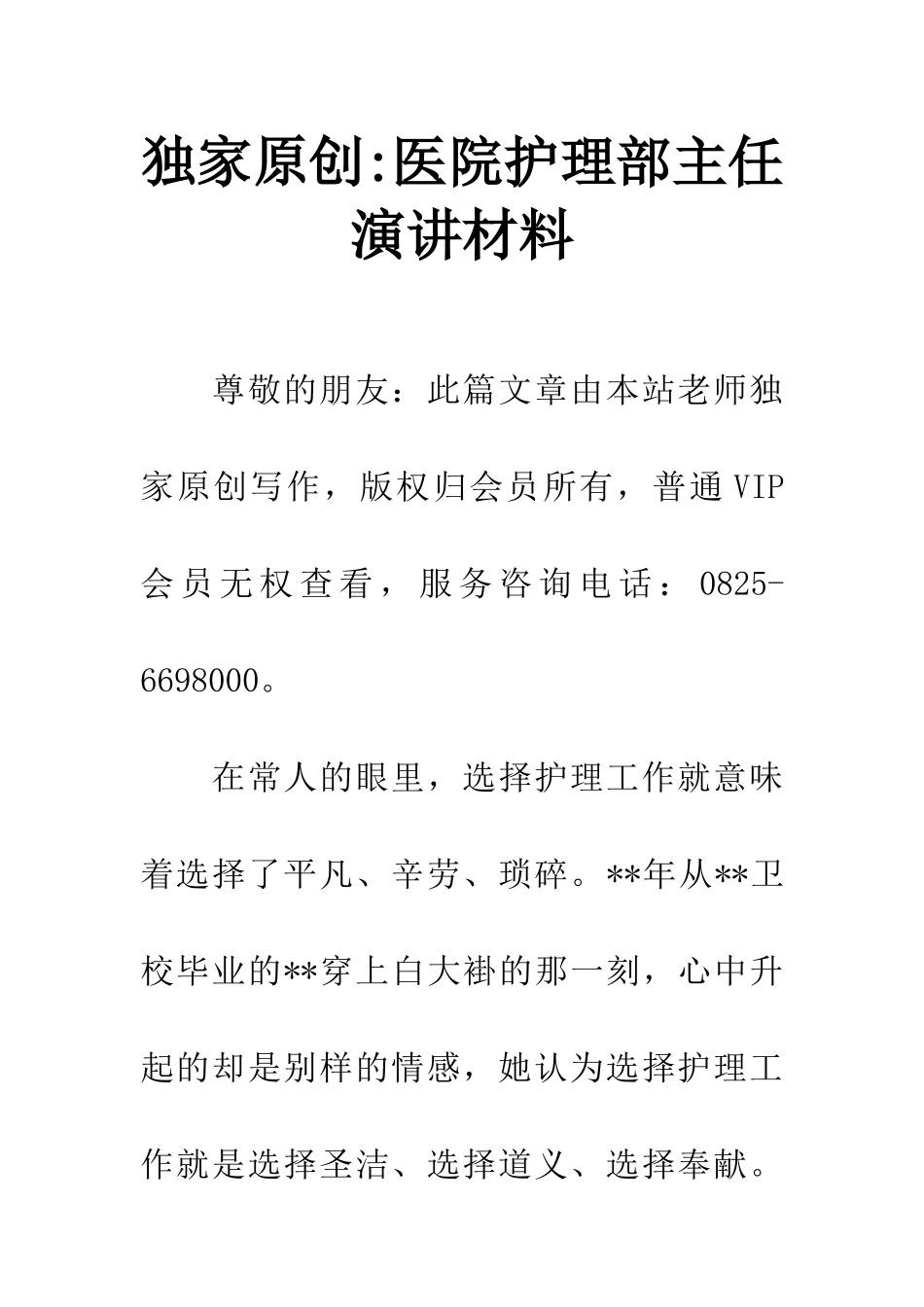 独家原创:医院护理部主任演讲材料

尊敬的朋友：此篇文章由本站老师独家原创写作，版权归会员所有，普通VIP会员无权查看，服务咨询电话：0825-6698000。

在常人的眼里，选择护理工作就意味着选择了平凡、辛劳、琐碎。**年从**卫校毕业的**穿上白大褂的那一刻，心中升起的却是别样的情感，她认为选择护理工作就是选择圣洁、选择道义、选择奉献。